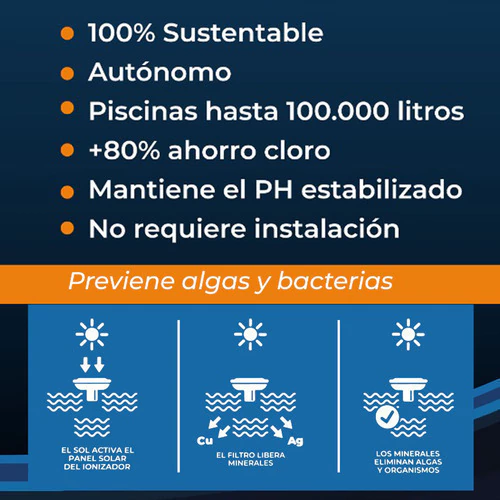 • 100% Sustentable
• Autónomo
• Piscinas hasta 100.000 litros
• +80% ahorro cloro
• Mantiene el PH estabilizado
• No requiere instalación

Previene algas y bacterias

EL SOL ACTIVA EL PANEL SOLAR DEL IONIZADOR

Cu
Ag
EL FILTRO LIBERA MINERALES

LOS MINERALES ELIMINAN ALGAS Y ORGANISMOS